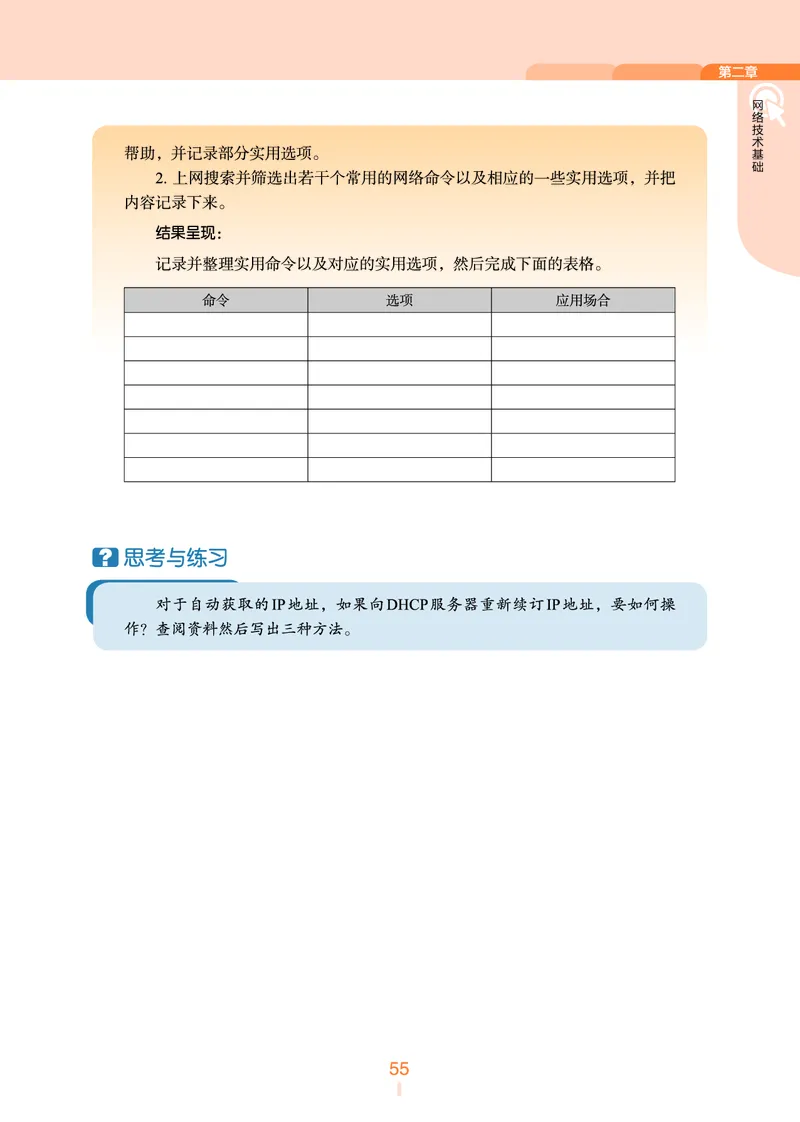 第二章

网络技术基础

帮助，并记录部分实用选项。

2. 上网搜索并筛选出若干个常用的网络命令以及相应的一些实用选项，并把内容记录下来。

结果呈现：

记录并整理实用命令以及对应的实用选项，然后完成下面的表格。

| 命令 | 选项 | 应用场合 |
|---|---|---|
| | | |
| | | |
| | | |
| | | |
| | | |
| | | |
| | | |

思考与练习

对于自动获取的IP地址，如果向DHCP服务器重新续订IP地址，要如何操作？查阅资料然后写出三种方法。

55